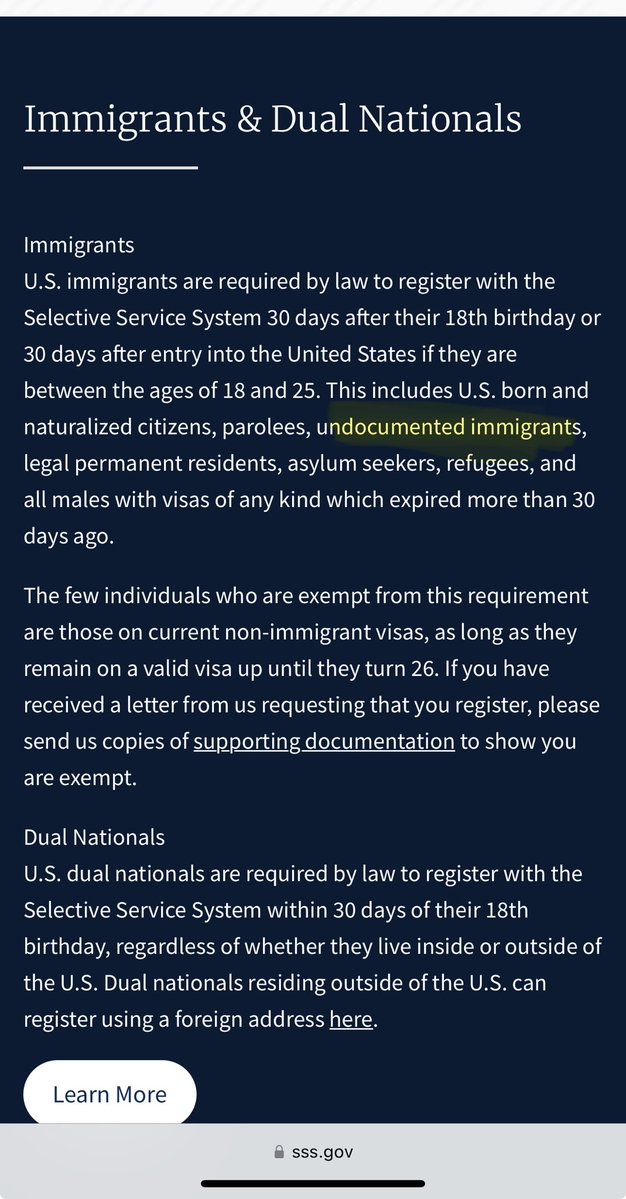 Immigrants & Dual Nationals

Immigrants
U.S. immigrants are required by law to register with the Selective Service System 30 days after their 18th birthday or 30 days after entry into the United States if they are between the ages of 18 and 25. This includes U.S. born and naturalized citizens, parolees, undocumented immigrants, legal permanent residents, asylum seekers, refugees, and all males with visas of any kind which expired more than 30 days ago.

The few individuals who are exempt from this requirement are those on current non-immigrant visas, as long as they remain on a valid visa up until they turn 26. If you have received a letter from us requesting that you register, please send us copies of supporting documentation to show you are exempt.

Dual Nationals
U.S. dual nationals are required by law to register with the Selective Service System within 30 days of their 18th birthday, regardless of whether they live inside or outside of the U.S. Dual nationals residing outside of the U.S. can register using a foreign address here.

Learn More

sss.gov